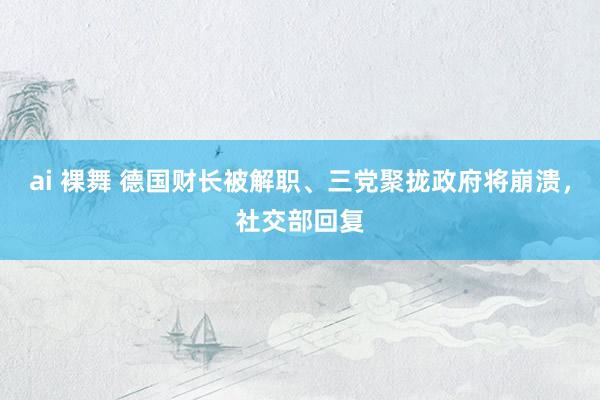 ai 裸舞 德国财长被解职、三党聚拢政府将崩溃，社交部回复